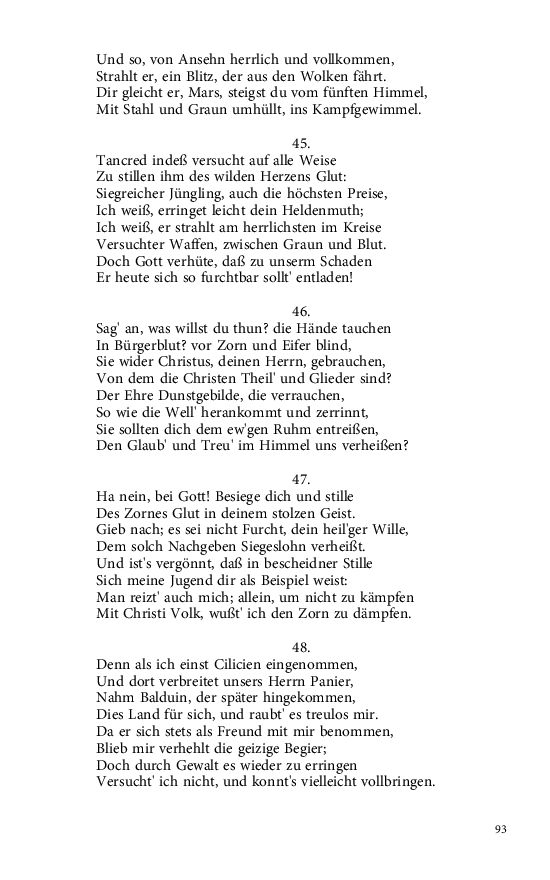 Und so, von Ansehn herrlich und vollkommen,
Strahlt er, ein Blitz, der aus den Wolken fährt.
Dir gleicht er, Mars, steigst du vom fünften Himmel,
Mit Stahl und Graun umhüllt, ins Kampfgewimmel.

45.
Tancred indeß versucht auf alle Weise
Zu stillen ihm des wilden Herzens Glut:
Siegreicher Jüngling, auch die höchsten Preise,
Ich weiß, erringet leicht dein Heldenmuth;
Ich weiß, er strahlt am herrlichsten im Kreise
Versuchter Waffen, zwischen Graun und Blut.
Doch Gott verhüte, daß zu unserm Schaden
Er heute sich so furchtbar sollt' entladen!

46.
Sag' an, was willst du thun? die Hände tauchen
In Bürgerblut? vor Zorn und Eifer blind,
Sie wider Christus, deinen Herrn, gebrauchen,
Von dem die Christen Theil' und Glieder sind?
Der Ehre Dunstgebilde, die verrauchen,
So wie die Well' herankommt und zerrinnt,
Sie sollten dich dem ew'gen Ruhm entreißen,
Den Glaub' und Treu' im Himmel uns verheißen?

47.
Ha nein, bei Gott! Besiege dich und stille
Des Zornes Glut in deinem stolzen Geist.
Gieb nach; es sei nicht Furcht, dein heil'ger Wille,
Dem solch Nachgeben Siegeslohn verheißt.
Und ist's vergönnt, daß in bescheidner Stille
Sich meine Jugend dir als Beispiel weist:
Man reizt' auch mich; allein, um nicht zu kämpfen
Mit Christi Volk, wußt' ich den Zorn zu dämpfen.

48.
Denn als ich einst Cilicien eingenommen,
Und dort verbreitet unsers Herrn Panier,
Nahm Balduin, der später hingekommen,
Dies Land für sich, und raubt' es treulos mir.
Da er sich stets als Freund mit mir benommen,
Blieb mir verhehlt die geizige Begier;
Doch durch Gewalt es wieder zu erringen
Versucht' ich nicht, und konnt's vielleicht vollbringen.

93